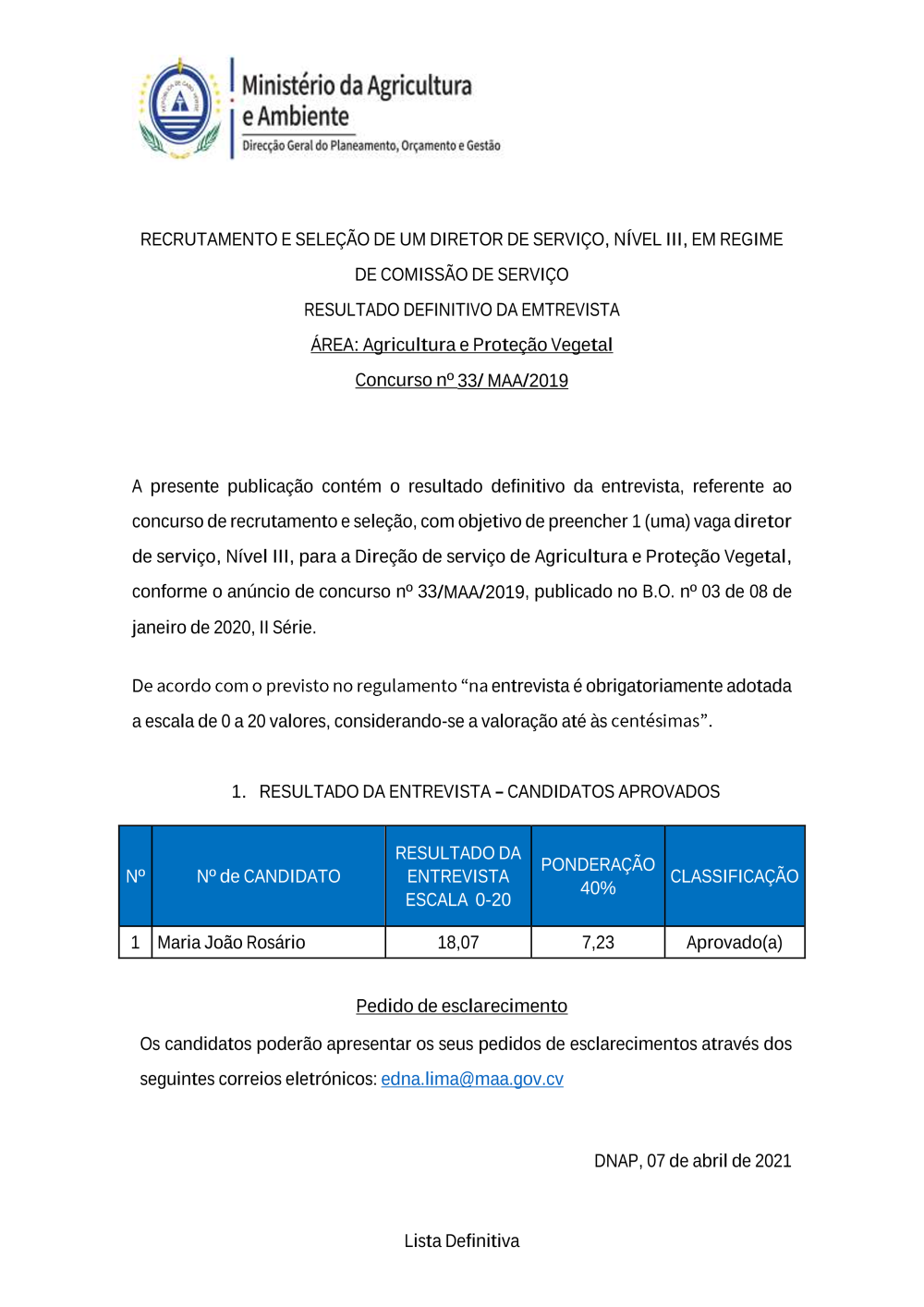 Ministério da Agricultura e Ambiente

Direcção Geral do Planeamento, Orçamento e Gestão

RECRUTAMENTO E SELEÇÃO DE UM DIRETOR DE SERVIÇO, NÍVEL III, EM REGIME DE COMISSÃO DE SERVIÇO

RESULTADO DEFINITIVO DA EMTREVISTA

ÁREA: Agricultura e Proteção Vegetal

Concurso nº 33/ MAA/2019

A presente publicação contém o resultado definitivo da entrevista, referente ao concurso de recrutamento e seleção, com objetivo de preencher 1 (uma) vaga diretor de serviço, Nível III, para a Direção de serviço de Agricultura e Proteção Vegetal, conforme o anúncio de concurso nº 33/MAA/2019, publicado no B.O. nº 03 de 08 de janeiro de 2020, II Série.

De acordo com o previsto no regulamento “na entrevista é obrigatoriamente adotada a escala de 0 a 20 valores, considerando-se a valoração até às centésimas”.

1. RESULTADO DA ENTREVISTA – CANDIDATOS APROVADOS

| Nº | Nº de CANDIDATO | RESULTADO DA ENTREVISTA ESCALA 0-20 | PONDERAÇÃO 40% | CLASSIFICAÇÃO |
|---|---|---|---|---|
| 1 | Maria João Rosário | 18,07 | 7,23 | Aprovado(a) |

Pedido de esclarecimento

Os candidatos poderão apresentar os seus pedidos de esclarecimentos através dos seguintes correios eletrónicos: edna.lima@maa.gov.cv

DNAP, 07 de abril de 2021

Lista Definitiva